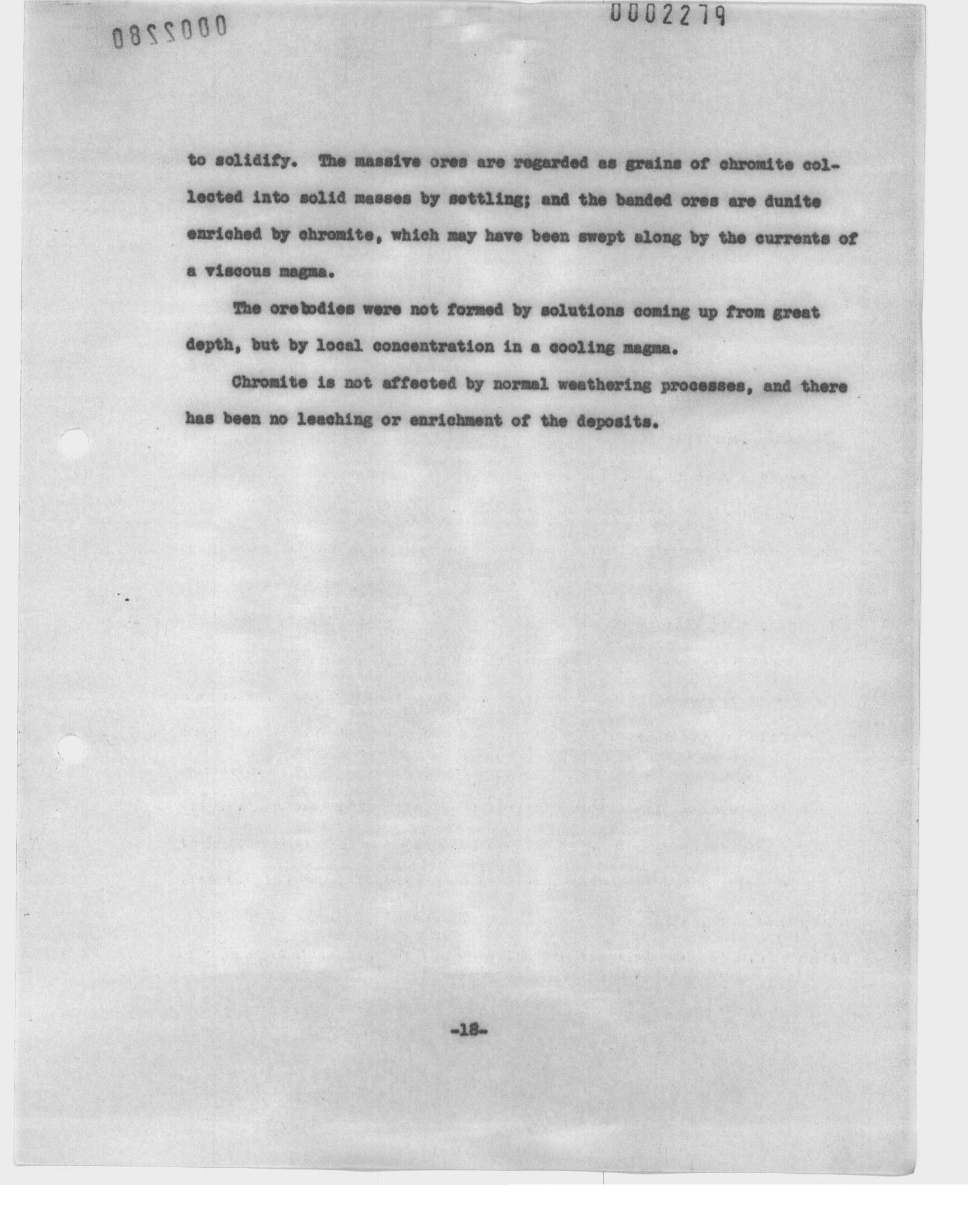 0002280

0002279

to solidify. The massive ores are regarded as grains of chromite collected into solid masses by settling; and the banded ores are dunite enriched by chromite, which may have been swept along by the currents of a viscous magma.

The orebodies were not formed by solutions coming up from great depth, but by local concentration in a cooling magma.

Chromite is not affected by normal weathering processes, and there has been no leaching or enrichment of the deposits.

-18-